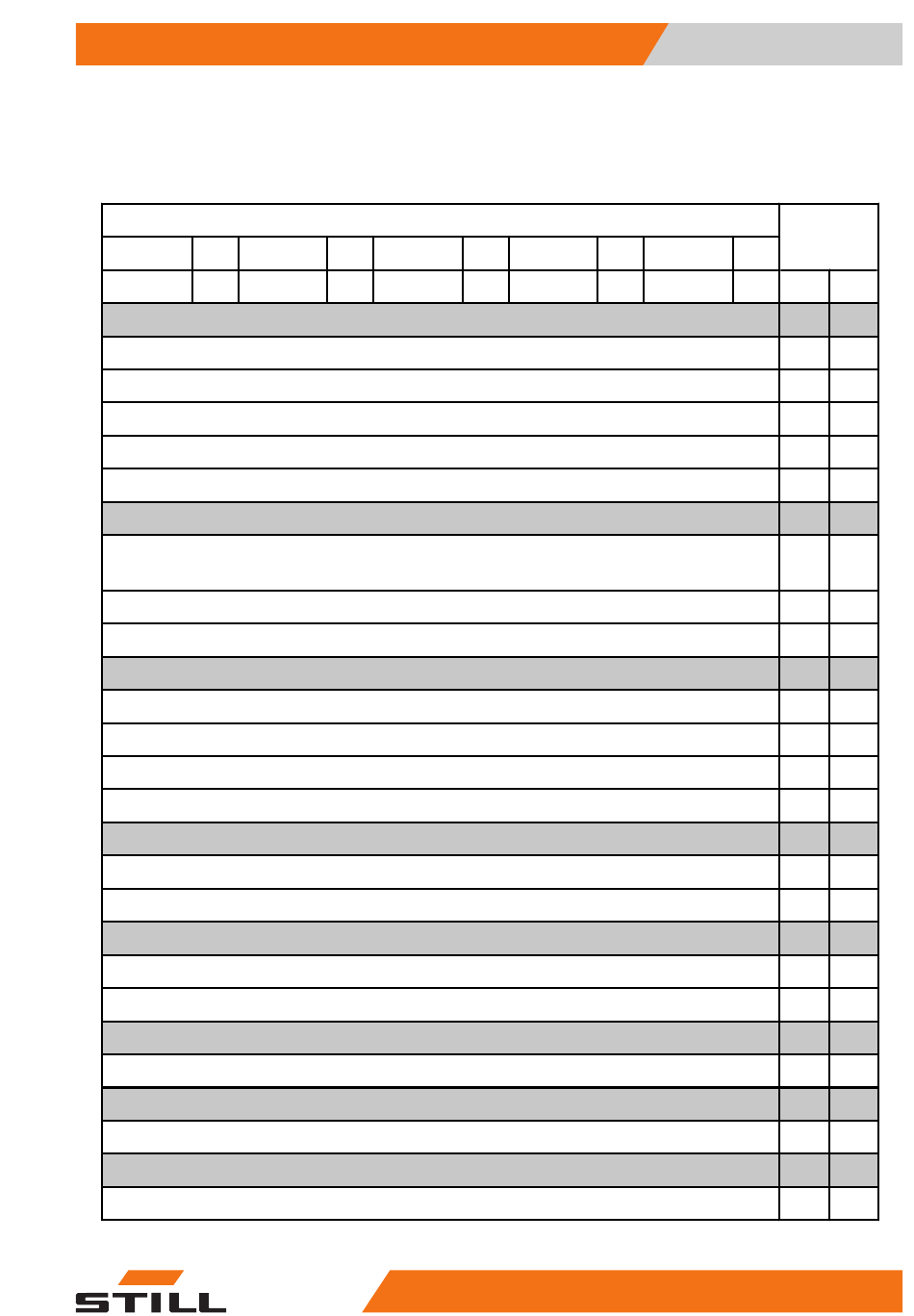 STILL